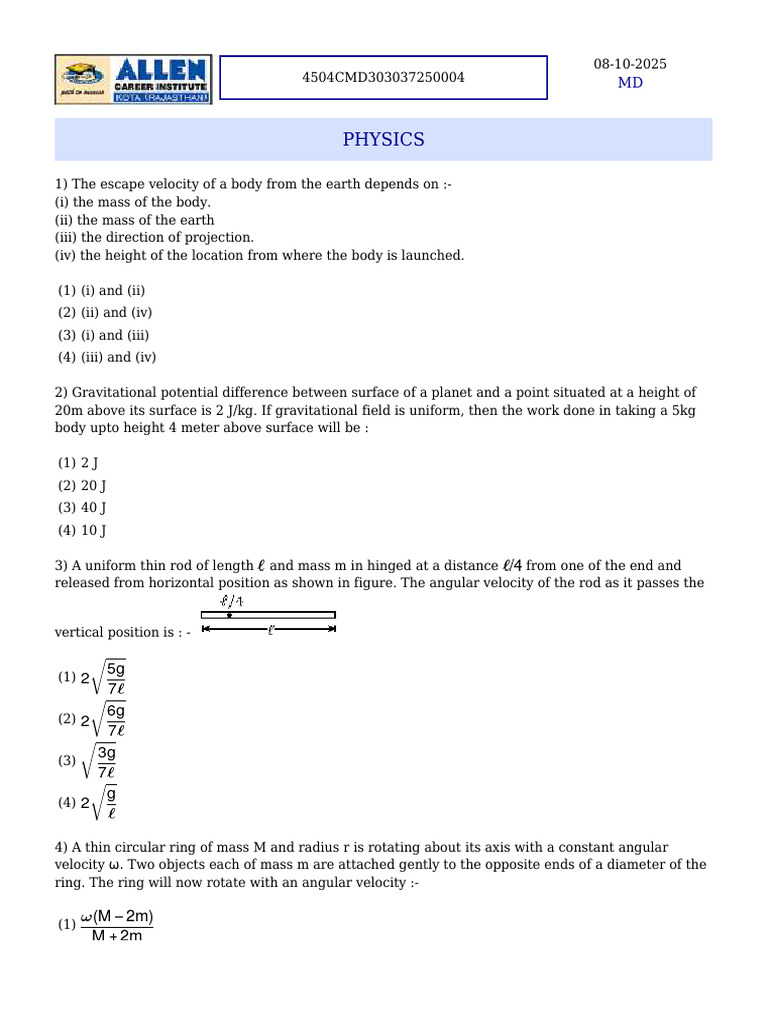 ALLEN
CAREER INSTITUTE
KOTA (RAJASTHAN)

4504CMD303037250004

08-10-2025
MD

PHYSICS

1) The escape velocity of a body from the earth depends on :-
(i) the mass of the body.
(ii) the mass of the earth
(iii) the direction of projection.
(iv) the height of the location from where the body is launched.

(1) (i) and (ii)
(2) (ii) and (iv)
(3) (i) and (iii)
(4) (iii) and (iv)

2) Gravitational potential difference between surface of a planet and a point situated at a height of 20m above its surface is 2 J/kg. If gravitational field is uniform, then the work done in taking a 5kg body upto height 4 meter above surface will be :

(1) 2 J
(2) 20 J
(3) 40 J
(4) 10 J

3) A uniform thin rod of length $\ell$ and mass m in hinged at a distance $\ell/4$ from one of the end and released from horizontal position as shown in figure. The angular velocity of the rod as it passes the vertical position is : -

$\ell/4$

$\ell$

(1) $2\sqrt{\frac{5g}{7\ell}}$
(2) $2\sqrt{\frac{6g}{7\ell}}$
(3) $\sqrt{\frac{3g}{7\ell}}$
(4) $2\sqrt{\frac{g}{\ell}}$

4) A thin circular ring of mass M and radius r is rotating about its axis with a constant angular velocity ω. Two objects each of mass m are attached gently to the opposite ends of a diameter of the ring. The ring will now rotate with an angular velocity :-

(1) $\frac{\omega(M-2m)}{M+2m}$